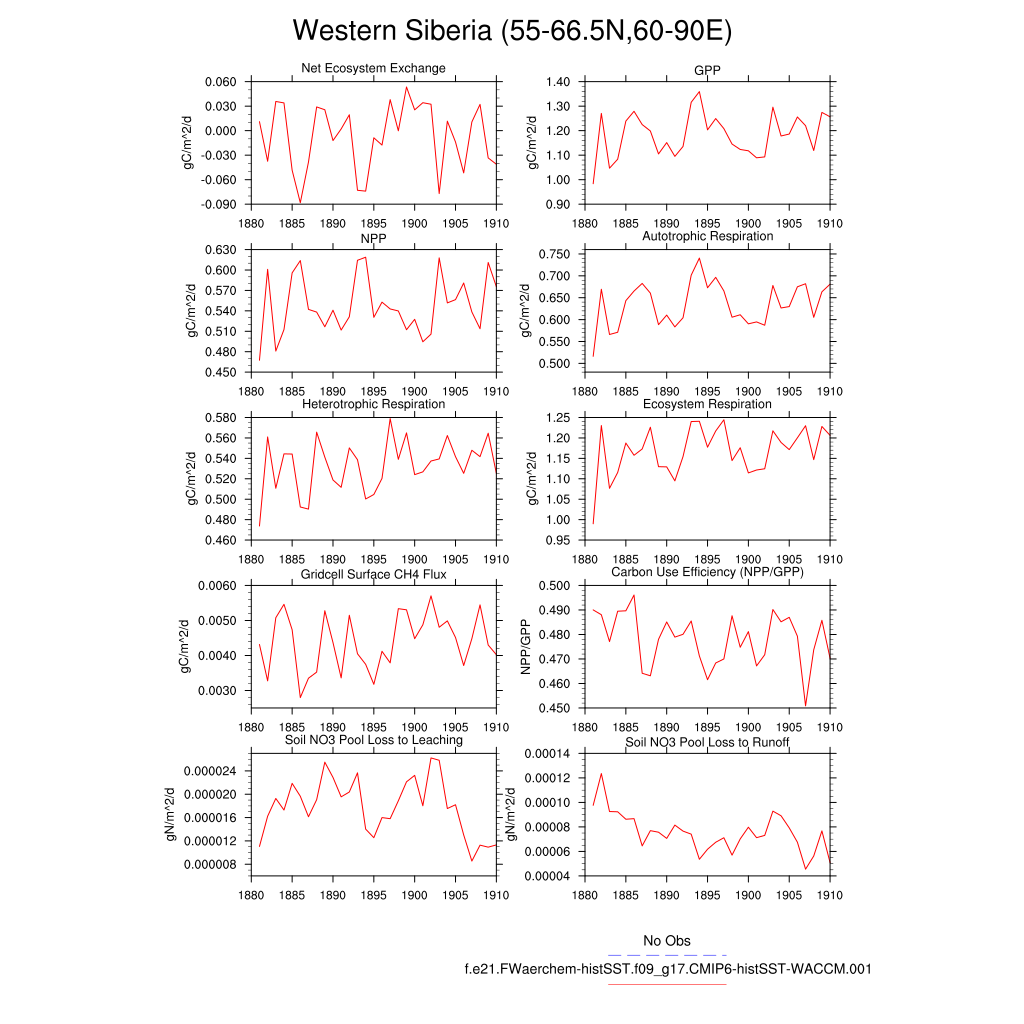 Western Siberia (55-66.5N,60-90E)

Net Ecosystem Exchange
gC/m^2/d
0.060
0.030
0.000
-0.030
-0.060
-0.090
1880 1885 1890 1895 1900 1905 1910

GPP
gC/m^2/d
1.40
1.30
1.20
1.10
1.00
0.90
1880 1885 1890 1895 1900 1905 1910

NPP
gC/m^2/d
0.630
0.600
0.570
0.540
0.510
0.480
0.450
1880 1885 1890 1895 1900 1905 1910

Autotrophic Respiration
gC/m^2/d
0.750
0.700
0.650
0.600
0.550
0.500
1880 1885 1890 1895 1900 1905 1910

Heterotrophic Respiration
gC/m^2/d
0.580
0.560
0.540
0.520
0.500
0.480
0.460
1880 1885 1890 1895 1900 1905 1910

Ecosystem Respiration
gC/m^2/d
1.25
1.20
1.15
1.10
1.05
1.00
0.95
1880 1885 1890 1895 1900 1905 1910

Gridcell Surface CH4 Flux
gC/m^2/d
0.0060
0.0050
0.0040
0.0030
1880 1885 1890 1895 1900 1905 1910

Carbon Use Efficiency (NPP/GPP)
NPP/GPP
0.500
0.490
0.480
0.470
0.460
0.450
1880 1885 1890 1895 1900 1905 1910

Soil NO3 Pool Loss to Leaching
gN/m^2/d
0.000024
0.000020
0.000016
0.000012
0.000008
1880 1885 1890 1895 1900 1905 1910

Soil NO3 Pool Loss to Runoff
gN/m^2/d
0.00014
0.00012
0.00010
0.00008
0.00006
0.00004
1880 1885 1890 1895 1900 1905 1910

No Obs
f.e21.FWaerchem-histSST.f09_g17.CMIP6-histSST-WACCM.001